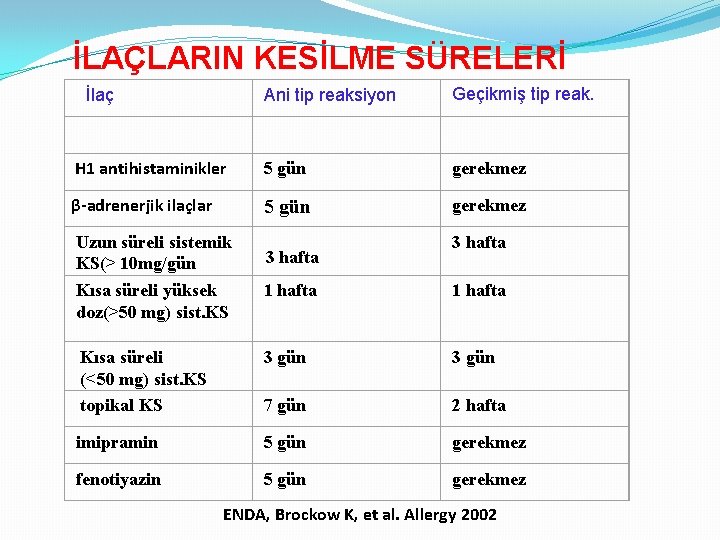 İLAÇLARIN KESİLME SÜRELERİ

| İlaç | Ani tip reaksiyon | Geçikmiş tip reak. |
|---|---|---|
| | | |
| H1 antihistaminikler | 5 gün | gerekmez |
| β-adrenerjik ilaçlar | 5 gün | gerekmez |
| Uzun süreli sistemik KS(> 10mg/gün | 3 hafta | 3 hafta |
| Kısa süreli yüksek doz(>50 mg) sist.KS | 1 hafta | 1 hafta |
| Kısa süreli (<50 mg) sist.KS | 3 gün | 3 gün |
| topikal KS | 7 gün | 2 hafta |
| imipramin | 5 gün | gerekmez |
| fenotiyazin | 5 gün | gerekmez |

ENDA, Brockow K, et al. Allergy 2002